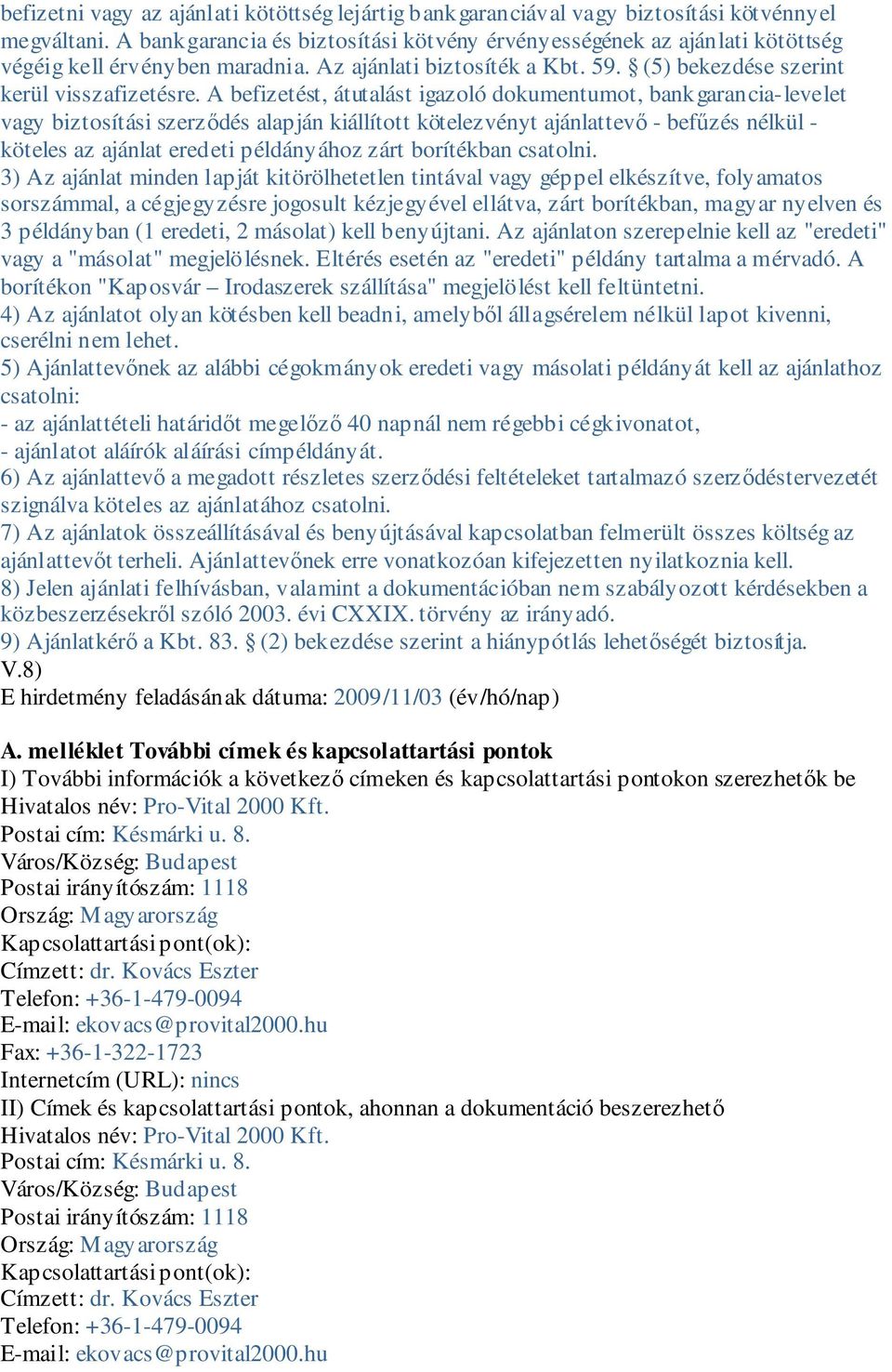 befizetni vagy az ajánlati kötöttség lejártig bankgaranciával vagy biztosítási kötvénnyel megváltani. A bankgarancia és biztosítási kötvény érvényességének az ajánlati kötöttség végéig kell érvényben maradnia. Az ajánlati biztosíték a Kbt. 59. § (5) bekezdése szerint kerül visszafizetésre. A befizetést, átutalást igazoló dokumentumot, bankgarancia-levelet vagy biztosítási szerződés alapján kiállított kötelezvényt ajánlattevő - befűzés nélkül - köteles az ajánlat eredeti példányához zárt borítékban csatolni.
3) Az ajánlat minden lapját kitörölhetetlen tintával vagy géppel elkészítve, folyamatos sorszámmal, a cégjegyzésre jogosult kézjegyével ellátva, zárt borítékban, magyar nyelven és 3 példányban (1 eredeti, 2 másolat) kell benyújtani. Az ajánlaton szerepelnie kell az "eredeti" vagy a "másolat" megjelölésnek. Eltérés esetén az "eredeti" példány tartalma a mérvadó. A borítékon "Kaposvár – Irodaszerek szállítása" megjelölést kell feltüntetni.
4) Az ajánlatot olyan kötésben kell beadni, amelyből állagsérelem nélkül lapot kivenni, cserélni nem lehet.
5) Ajánlattevőnek az alábbi cégokmányok eredeti vagy másolati példányát kell az ajánlathoz csatolni:
- az ajánlattételi határidőt megelőző 40 napnál nem régebbi cégkivonatot,
- ajánlatot aláírók aláírási címpéldányát.
6) Az ajánlattevő a megadott részletes szerződési feltételeket tartalmazó szerződéstervezetét szignálva köteles az ajánlatához csatolni.
7) Az ajánlatok összeállításával és benyújtásával kapcsolatban felmerült összes költség az ajánlattevőt terheli. Ajánlattevőnek erre vonatkozóan kifejezetten nyilatkoznia kell.
8) Jelen ajánlati felhívásban, valamint a dokumentációban nem szabályozott kérdésekben a közbeszerzésekről szóló 2003. évi CXXIX. törvény az irányadó.
9) Ajánlatkérő a Kbt. 83. § (2) bekezdése szerint a hiánypótlás lehetőségét biztosítja.
V.8)
E hirdetmény feladásának dátuma: 2009/11/03 (év/hó/nap)

A. melléklet További címek és kapcsolattartási pontok
I) További információk a következő címeken és kapcsolattartási pontokon szerezhetők be
Hivatalos név: Pro-Vital 2000 Kft.
Postai cím: Késmárki u. 8.
Város/Község: Budapest
Postai irányítószám: 1118
Ország: Magyarország
Kapcsolattartási pont(ok):
Címzett: dr. Kovács Eszter
Telefon: +36-1-479-0094
E-mail: ekovacs@provital2000.hu
Fax: +36-1-322-1723
Internetcím (URL): nincs
II) Címek és kapcsolattartási pontok, ahonnan a dokumentáció beszerezhető
Hivatalos név: Pro-Vital 2000 Kft.
Postai cím: Késmárki u. 8.
Város/Község: Budapest
Postai irányítószám: 1118
Ország: Magyarország
Kapcsolattartási pont(ok):
Címzett: dr. Kovács Eszter
Telefon: +36-1-479-0094
E-mail: ekovacs@provital2000.hu